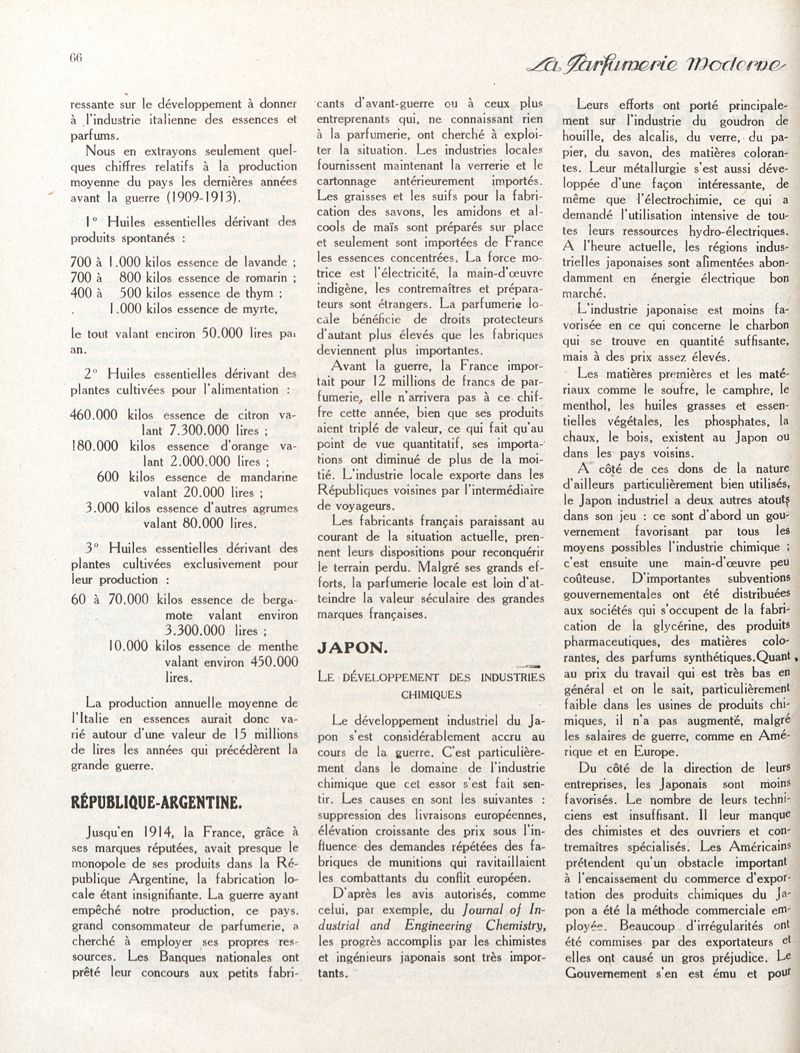 66

La Parfumerie Moderne

ressante sur le développement à donner à l'industrie italienne des essences et parfums.

Nous en extrayons seulement quelques chiffres relatifs à la production moyenne du pays les dernières années avant la guerre (1909-1913).

1° Huiles essentielles dérivant des produits spontanés :

700 à 1.000 kilos essence de lavande ;
700 à 800 kilos essence de romarin ;
400 à 500 kilos essence de thym ;
1.000 kilos essence de myrte,

le tout valant enciron 50.000 lires par an.

2° Huiles essentielles dérivant des plantes cultivées pour l'alimentation :

460.000 kilos essence de citron valant 7.300.000 lires ;
180.000 kilos essence d'orange valant 2.000.000 lires ;
600 kilos essence de mandarine valant 20.000 lires ;
3.000 kilos essence d'autres agrumes valant 80.000 lires.

3° Huiles essentielles dérivant des plantes cultivées exclusivement pour leur production :

60 à 70.000 kilos essence de bergamote valant environ 3.300.000 lires ;
10.000 kilos essence de menthe valant environ 450.000 lires.

La production annuelle moyenne de l'Italie en essences aurait donc varié autour d'une valeur de 15 millions de lires les années qui précédèrent la grande guerre.

RÉPUBLIQUE-ARGENTINE.

Jusqu'en 1914, la France, grâce à ses marques réputées, avait presque le monopole de ses produits dans la République Argentine, la fabrication locale étant insignifiante. La guerre ayant empêché notre production, ce pays, grand consommateur de parfumerie, a cherché à employer ses propres ressources. Les Banques nationales ont prêté leur concours aux petits fabricants d'avant-guerre ou à ceux plus entreprenants qui, ne connaissant rien à la parfumerie, ont cherché à exploiter la situation. Les industries locales fournissent maintenant la verrerie et le cartonnage antérieurement importés. Les graisses et les suifs pour la fabrication des savons, les amidons et alcools de maïs sont préparés sur place et seulement sont importées de France les essences concentrées. La force motrice est l'électricité, la main-d'œuvre indigène, les contremaîtres et préparateurs sont étrangers. La parfumerie locale bénéficie de droits protecteurs d'autant plus élevés que les fabriques deviennent plus importantes.

Avant la guerre, la France importait pour 12 millions de francs de parfumerie, elle n'arrivera pas à ce chiffre cette année, bien que ses produits aient triplé de valeur, ce qui fait qu'au point de vue quantitatif, ses importations ont diminué de plus de la moitié. L'industrie locale exporte dans les Républiques voisines par l'intermédiaire de voyageurs.

Les fabricants français paraissant au courant de la situation actuelle, prennent leurs dispositions pour reconquérir le terrain perdu. Malgré ses grands efforts, la parfumerie locale est loin d'atteindre la valeur séculaire des grandes marques françaises.

JAPON.

LE DÉVELOPPEMENT DES INDUSTRIES CHIMIQUES

Le développement industriel du Japon s'est considérablement accru au cours de la guerre. C'est particulièrement dans le domaine de l'industrie chimique que cet essor s'est fait sentir. Les causes en sont les suivantes : suppression des livraisons européennes, élévation croissante des prix sous l'influence des demandes répétées des fabriques de munitions qui ravitaillaient les combattants du conflit européen.

D'après les avis autorisés, comme celui, par exemple, du Journal of Industrial and Engineering Chemistry, les progrès accomplis par les chimistes et ingénieurs japonais sont très importants.

Leurs efforts ont porté principalement sur l'industrie du goudron de houille, des alcalis, du verre, du papier, du savon, des matières colorantes. Leur métallurgie s'est aussi développée d'une façon intéressante, de même que l'électrochimie, ce qui a demandé l'utilisation intensive de toutes leurs ressources hydro-électriques. A l'heure actuelle, les régions industrielles japonaises sont alimentées abondamment en énergie électrique bon marché.

L'industrie japonaise est moins favorisée en ce qui concerne le charbon qui se trouve en quantité suffisante, mais à des prix assez élevés.

Les matières premières et les matériaux comme le soufre, le camphre, le menthol, les huiles grasses et essentielles végétales, les phosphates, la chaux, le bois, existent au Japon ou dans les pays voisins.

A côté de ces dons de la nature d'ailleurs particulièrement bien utilisés, le Japon industriel a deux autres atouts dans son jeu : ce sont d'abord un gouvernement favorisant par tous les moyens possibles l'industrie chimique ; c'est ensuite une main-d'œuvre peu coûteuse. D'importantes subventions gouvernementales ont été distribuées aux sociétés qui s'occupent de la fabrication de la glycérine, des produits pharmaceutiques, des matières colorantes, des parfums synthétiques. Quant au prix du travail qui est très bas en général et on le sait, particulièrement faible dans les usines de produits chimiques, il n'a pas augmenté, malgré les salaires de guerre, comme en Amérique et en Europe.

Du côté de la direction de leurs entreprises, les Japonais sont moins favorisés. Le nombre de leurs techniciens est insuffisant. Il leur manque des chimistes et des ouvriers et contremaîtres spécialisés. Les Américains prétendent qu'un obstacle important à l'encaissement du commerce d'exportation des produits chimiques du Japon a été la méthode commerciale employée. Beaucoup d'irrégularités ont été commises par des exportateurs et elles ont causé un gros préjudice. Le Gouvernement s'en est ému et pour